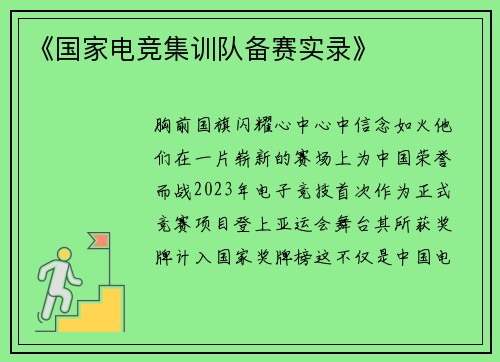 《国家电竞集训队备赛实录》

胸前国旗闪耀心中心中信念如火他们在一片崭新的赛场上为中国荣誉而战2023年电子竞技首次作为正式竞赛项目登上亚运会舞台其所获奖牌计入国家奖牌榜这不仅是中国电